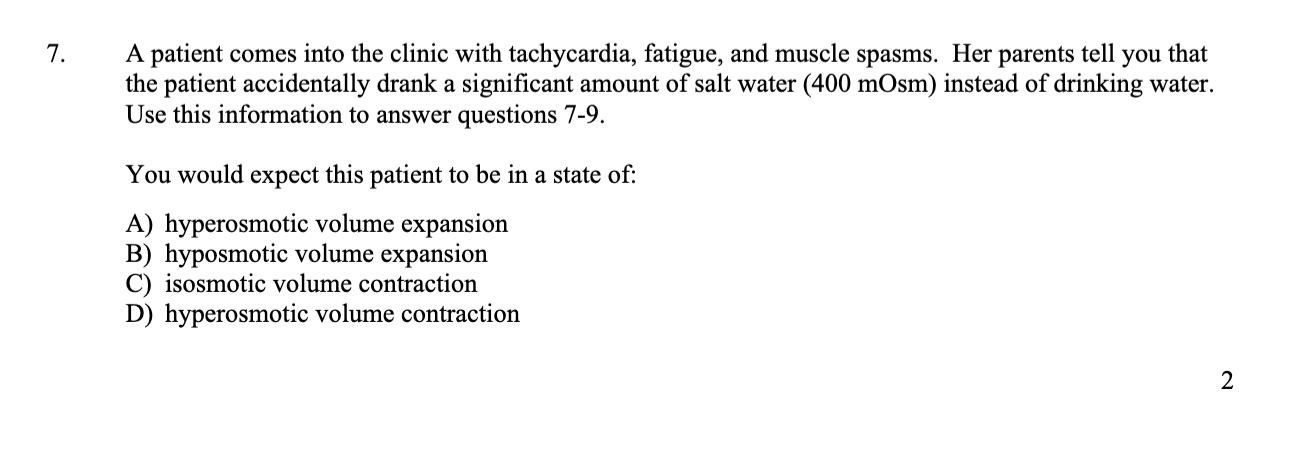 7. A patient comes into the clinic with tachycardia, fatigue, and muscle spasms. Her parents tell you that the patient accidentally drank a significant amount of salt water (400 mOsm) instead of drinking water. Use this information to answer questions 7-9.

You would expect this patient to be in a state of:

A) hyperosmotic volume expansion
B) hyposmotic volume expansion
C) isosmotic volume contraction
D) hyperosmotic volume contraction

2